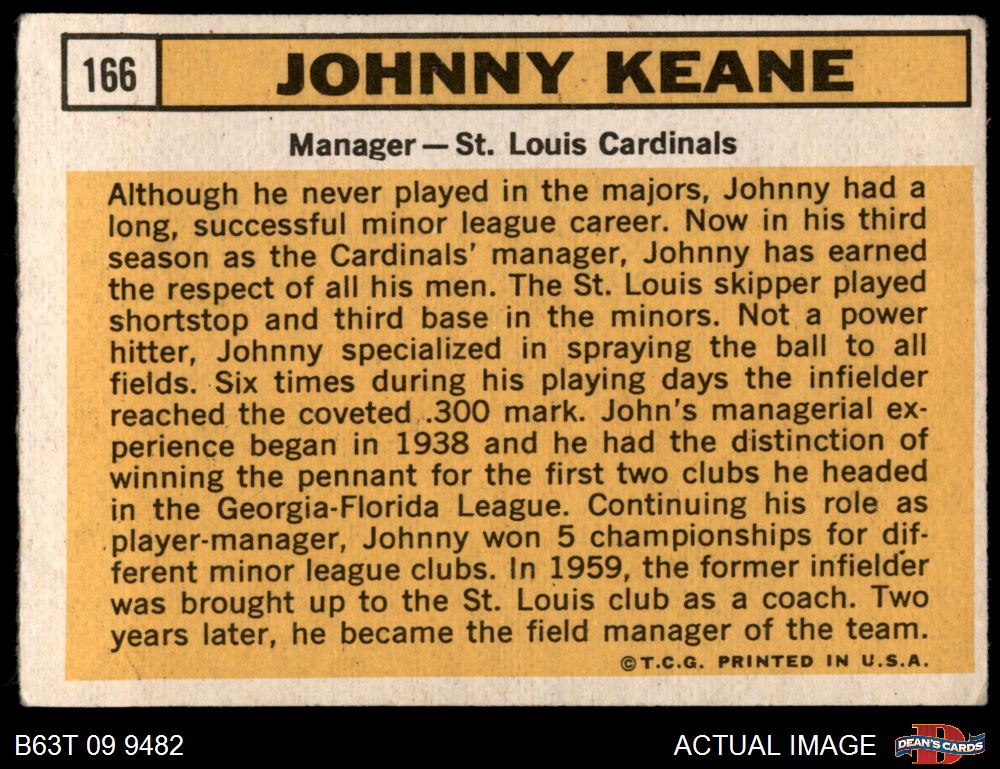 166

JOHNNY KEANE

Manager — St. Louis Cardinals

Although he never played in the majors, Johnny had a long, successful minor league career. Now in his third season as the Cardinals' manager, Johnny has earned the respect of all his men. The St. Louis skipper played shortstop and third base in the minors. Not a power hitter, Johnny specialized in spraying the ball to all fields. Six times during his playing days the infielder reached the coveted .300 mark. John's managerial experience began in 1938 and he had the distinction of winning the pennant for the first two clubs he headed in the Georgia-Florida League. Continuing his role as player-manager, Johnny won 5 championships for different minor league clubs. In 1959, the former infielder was brought up to the St. Louis club as a coach. Two years later, he became the field manager of the team.

©T.C.G. PRINTED IN U.S.A.

B63T 09 9482

ACTUAL IMAGE

DEAN'S CARDS